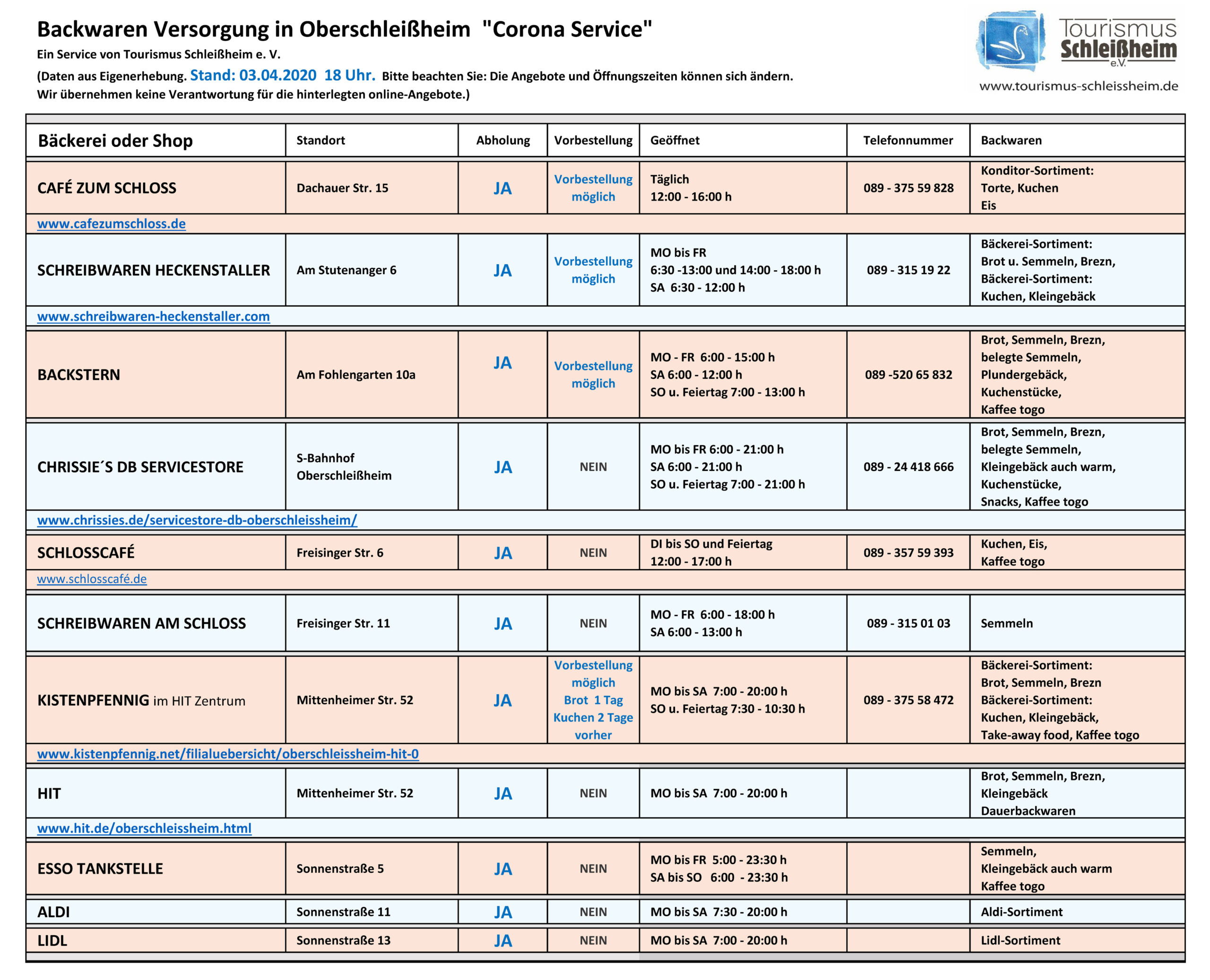 Backwaren Versorgung in Oberschleißheim "Corona Service"
Ein Service von Tourismus Schleißheim e. V.
(Daten aus Eigenerhebung. Stand: 03.04.2020 18 Uhr. Bitte beachten Sie: Die Angebote und Öffnungszeiten können sich ändern. Wir übernehmen keine Verantwortung für die hinterlegten online-Angebote.)

Tourismus Schleißheim e.V.
www.tourismus-schleissheim.de

| Bäckerei oder Shop | Standort | Abholung | Vorbestellung | Geöffnet | Telefonnummer | Backwaren |
|---|---|---|---|---|---|---|
| CAFÉ ZUM SCHLOSS | Dachauer Str. 15 | JA | Vorbestellung möglich | Täglich 12:00 - 16:00 h | 089 - 375 59 828 | Konditor-Sortiment: Torte, Kuchen Eis |
| www.cafezumschloss.de | | | | | | |
| SCHREIBWAREN HECKENSTALLER | Am Stutenanger 6 | JA | Vorbestellung möglich | MO bis FR 6:30 -13:00 und 14:00 - 18:00 h SA 6:30 - 12:00 h | 089 - 315 19 22 | Bäckerei-Sortiment: Brot u. Semmeln, Brezn, Bäckerei-Sortiment: Kuchen, Kleingebäck |
| www.schreibwaren-heckenstaller.com | | | | | | |
| BACKSTERN | Am Fohlengarten 10a | JA | Vorbestellung möglich | MO - FR 6:00 - 15:00 h SA 6:00 - 12:00 h SO u. Feiertag 7:00 - 13:00 h | 089 -520 65 832 | Brot, Semmeln, Brezn, belegte Semmeln, Plundergebäck, Kuchenstücke, Kaffee togo |
| CHRISSIE´S DB SERVICESTORE | S-Bahnhof Oberschleißheim | JA | NEIN | MO bis FR 6:00 - 21:00 h SA 6:00 - 21:00 h SO u. Feiertag 7:00 - 21:00 h | 089 - 24 418 666 | Brot, Semmeln, Brezn, belegte Semmeln, Kleingebäck auch warm, Kuchenstücke, Snacks, Kaffee togo |
| www.chrissies.de/servicestore-db-oberschleissheim/ | | | | | | |
| SCHLOSSCAFÉ | Freisinger Str. 6 | JA | NEIN | DI bis SO und Feiertag 12:00 - 17:00 h | 089 - 357 59 393 | Kuchen, Eis, Kaffee togo |
| www.schlosscafé.de | | | | | | |
| SCHREIBWAREN AM SCHLOSS | Freisinger Str. 11 | JA | NEIN | MO - FR 6:00 - 18:00 h SA 6:00 - 13:00 h | 089 - 315 01 03 | Semmeln |
| KISTENPFENNIG im HIT Zentrum | Mittenheimer Str. 52 | JA | Vorbestellung möglich Brot 1 Tag Kuchen 2 Tage vorher | MO bis SA 7:00 - 20:00 h SO u. Feiertag 7:30 - 10:30 h | 089 - 375 58 472 | Bäckerei-Sortiment: Brot, Semmeln, Brezn Bäckerei-Sortiment: Kuchen, Kleingebäck, Take-away food, Kaffee togo |
| www.kistenpfennig.net/filialuebersicht/oberschleissheim-hit-0 | | | | | | |
| HIT | Mittenheimer Str. 52 | JA | NEIN | MO bis SA 7:00 - 20:00 h | | Brot, Semmeln, Brezn, Kleingebäck Dauerbackwaren |
| www.hit.de/oberschleissheim.html | | | | | | |
| ESSO TANKSTELLE | Sonnenstraße 5 | JA | NEIN | MO bis FR 5:00 - 23:30 h SA bis SO 6:00 - 23:30 h | | Semmeln, Kleingebäck auch warm Kaffee togo |
| ALDI | Sonnenstraße 11 | JA | NEIN | MO bis SA 7:30 - 20:00 h | | Aldi-Sortiment |
| LIDL | Sonnenstraße 13 | JA | NEIN | MO bis SA 7:00 - 20:00 h | | Lidl-Sortiment |